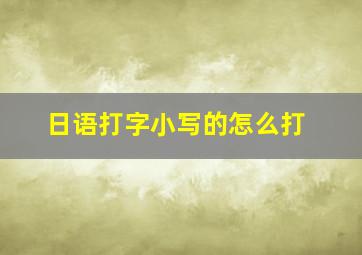 日语打字小写的怎么打